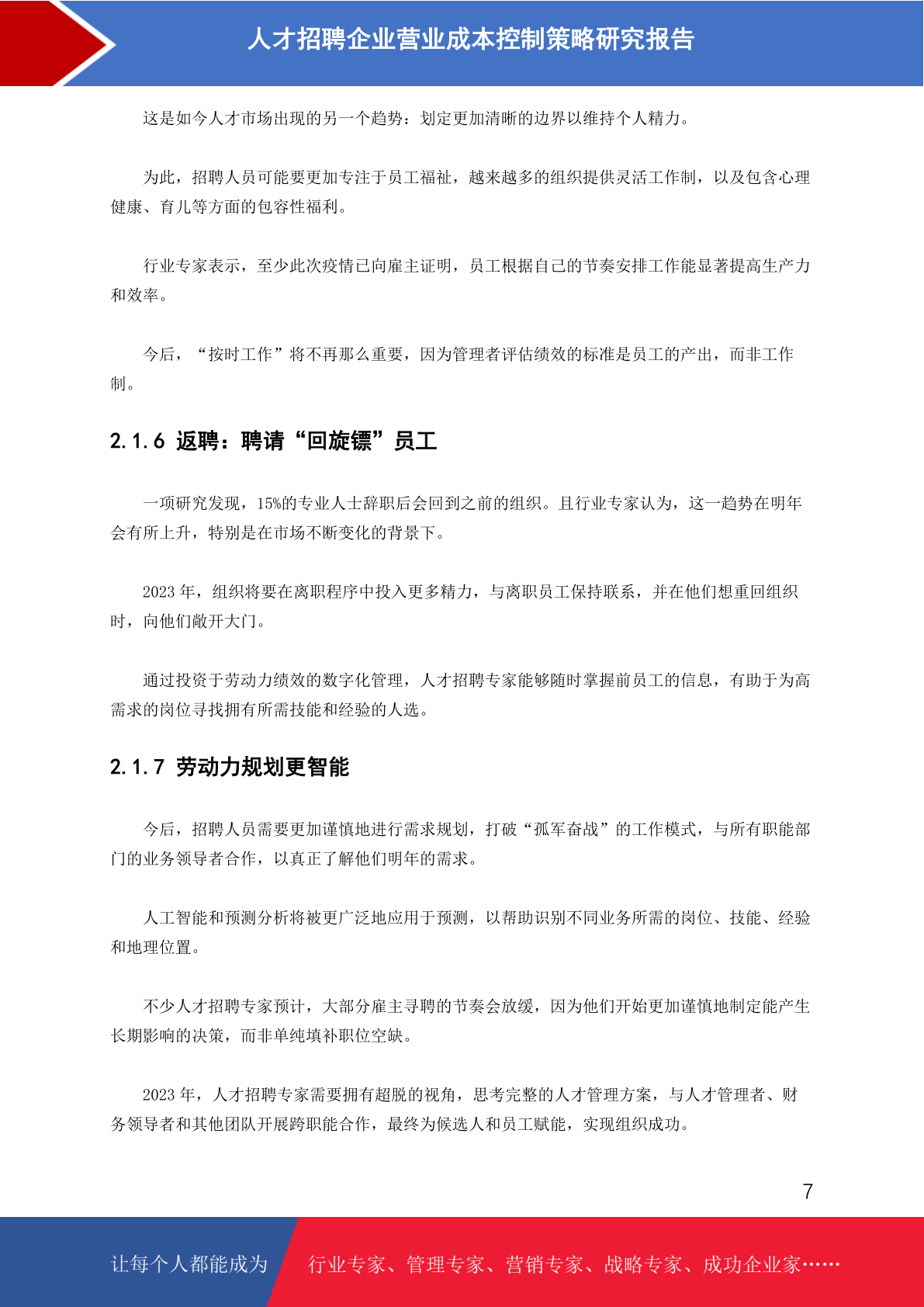 人才招聘企业营业成本控制策略研究报告

这是如今人才市场出现的另一个趋势：划定更加清晰的边界以维持个人精力。

为此，招聘人员可能要更加专注于员工福祉，越来越多的组织提供灵活工作制，以及包含心理健康、育儿等方面的包容性福利。

行业专家表示，至少此次疫情已向雇主证明，员工根据自己的节奏安排工作能显著提高生产力和效率。

今后，“按时工作”将不再那么重要，因为管理者评估绩效的标准是员工的产出，而非工作制。

2.1.6 返聘：聘请“回旋镖”员工

一项研究发现，15%的专业人士辞职后会回到之前的组织。且行业专家认为，这一趋势在明年会有所上升，特别是在市场不断变化的背景下。

2023年，组织将要在离职程序中投入更多精力，与离职员工保持联系，并在他们想重回组织时，向他们敞开大门。

通过投资于劳动力绩效的数字化管理，人才招聘专家能够随时掌握前员工的信息，有助于为高需求的岗位寻找拥有所需技能和经验的人选。

2.1.7 劳动力规划更智能

今后，招聘人员需要更加谨慎地进行需求规划，打破“孤军奋战”的工作模式，与所有职能部门的业务领导者合作，以真正了解他们明年的需求。

人工智能和预测分析将被更广泛地应用于预测，以帮助识别不同业务所需的岗位、技能、经验和地理位置。

不少人才招聘专家预计，大部分雇主寻聘的节奏会放缓，因为他们开始更加谨慎地制定能产生长期影响的决策，而非单纯填补职位空缺。

2023年，人才招聘专家需要拥有超脱的视角，思考完整的人才管理方案，与人才管理者、财务领导者和其他团队开展跨职能合作，最终为候选人和员工赋能，实现组织成功。

7

让每个人都能成为 行业专家、管理专家、营销专家、战略专家、成功企业家……